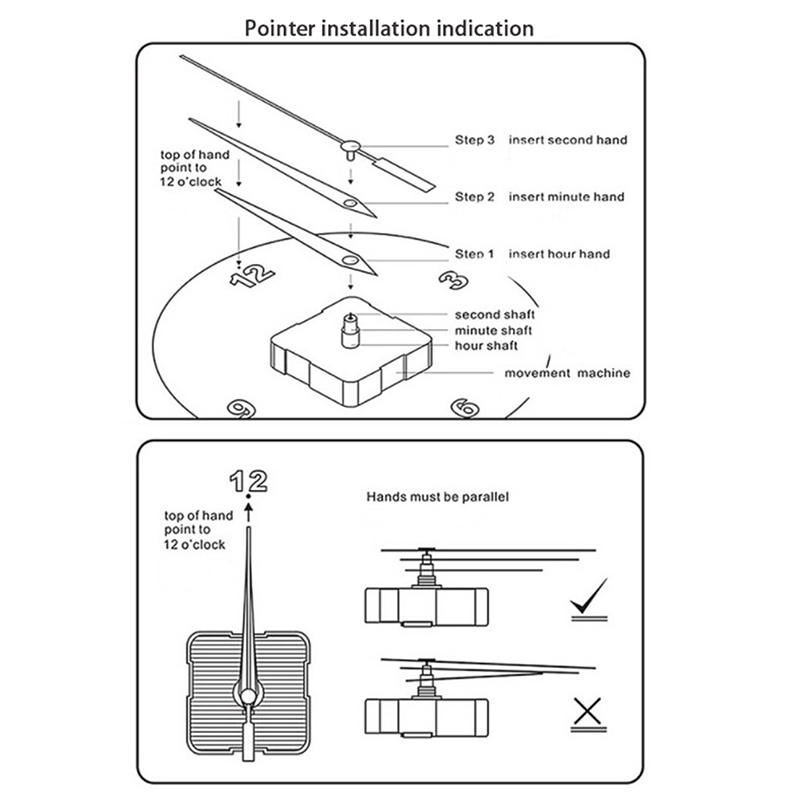 Pointer installation indication

top of hand point to 12 o'clock

Step 3 insert second hand

Step 2 insert minute hand

Step 1 insert hour hand

12

3

second shaft

minute shaft

hour shaft

movement machine

9

6

12

top of hand point to 12 o'clock

Hands must be parallel